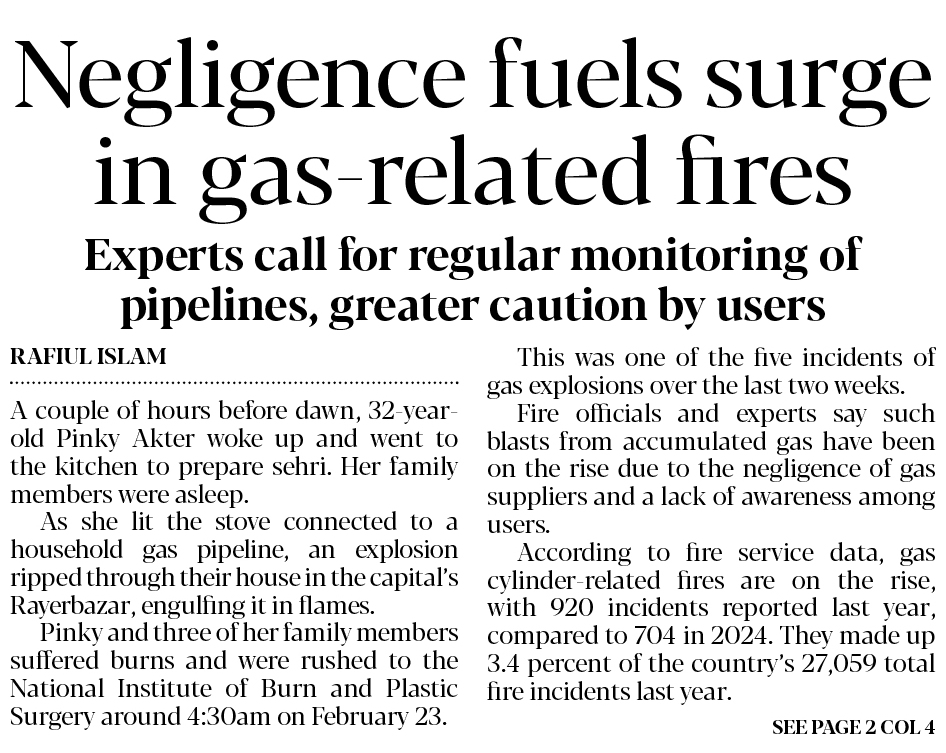 Negligence fuels surge in gas-related fires

Experts call for regular monitoring of pipelines, greater caution by users

RAFIUL ISLAM

A couple of hours before dawn, 32-year-old Pinky Akter woke up and went to the kitchen to prepare sehri. Her family members were asleep.

As she lit the stove connected to a household gas pipeline, an explosion ripped through their house in the capital's Rayerbazar, engulfing it in flames.

Pinky and three of her family members suffered burns and were rushed to the National Institute of Burn and Plastic Surgery around 4:30am on February 23.

This was one of the five incidents of gas explosions over the last two weeks.

Fire officials and experts say such blasts from accumulated gas have been on the rise due to the negligence of gas suppliers and a lack of awareness among users.

According to fire service data, gas cylinder-related fires are on the rise, with 920 incidents reported last year, compared to 704 in 2024. They made up 3.4 percent of the country's 27,059 total fire incidents last year.

SEE PAGE 2 COL 4